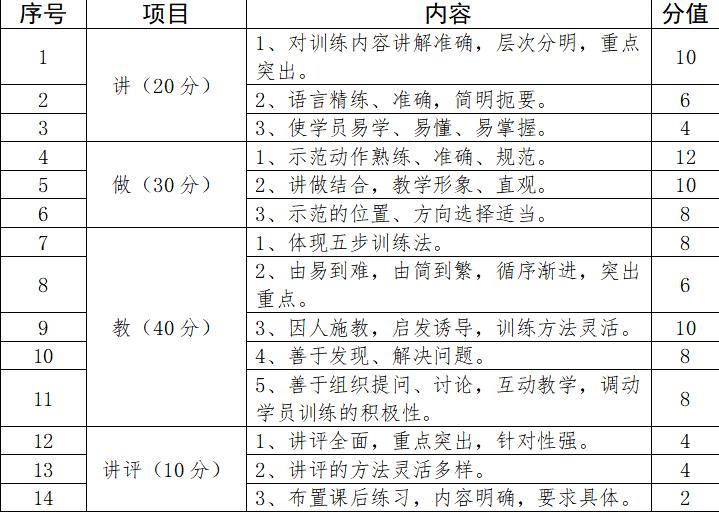 | 序号 | 项目 | 内容 | 分值 |
|---|---|---|---|
| 1 | 讲（20分） | 1、对训练内容讲解准确，层次分明，重点突出。 | 10 |
| 2 | | 2、语言精练、准确，简明扼要。 | 6 |
| 3 | | 3、使学员易学、易懂、易掌握。 | 4 |
| 4 | 做（30分） | 1、示范动作熟练、准确、规范。 | 12 |
| 5 | | 2、讲做结合，教学形象、直观。 | 10 |
| 6 | | 3、示范的位置、方向选择适当。 | 8 |
| 7 | 教（40分） | 1、体现五步训练法。 | 8 |
| 8 | | 2、由易到难，由简到繁，循序渐进，突出重点。 | 6 |
| 9 | | 3、因人施教，启发诱导，训练方法灵活。 | 10 |
| 10 | | 4、善于发现、解决问题。 | 8 |
| 11 | | 5、善于组织提问、讨论，互动教学，调动学员训练的积极性。 | 8 |
| 12 | 讲评（10分） | 1、讲评全面，重点突出，针对性强。 | 4 |
| 13 | | 2、讲评的方法灵活多样。 | 4 |
| 14 | | 3、布置课后练习，内容明确，要求具体。 | 2 |